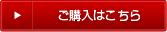 ▶ ご購入はこちら